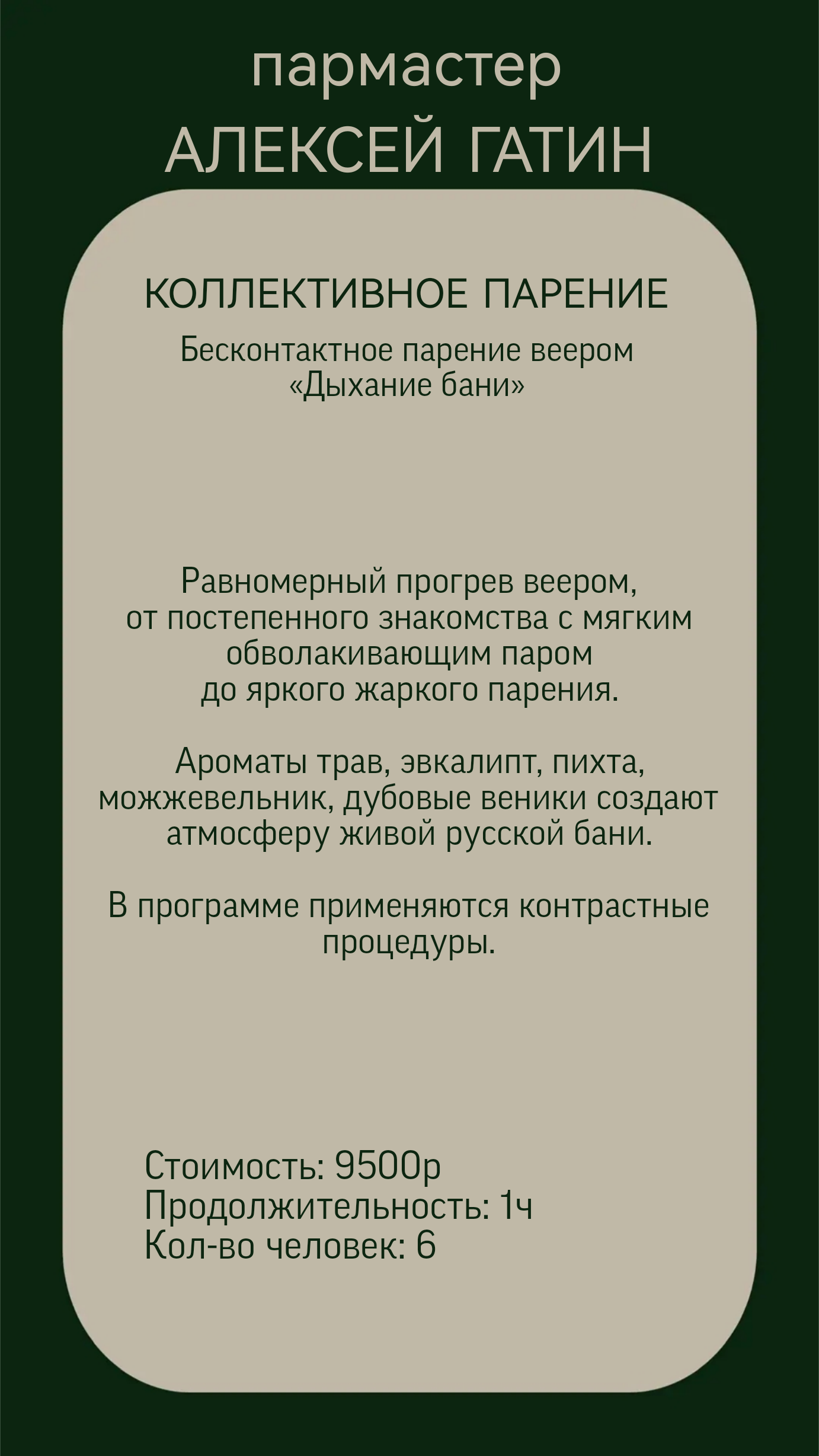 пармастер
АЛЕКСЕЙ ГАТИН

КОЛЛЕКТИВНОЕ ПАРЕНИЕ

Бесконтактное парение веером
«Дыхание бани»

Равномерный прогрев веером, от постепенного знакомства с мягким обволакивающим паром до яркого жаркого парения.

Ароматы трав, эвкалипт, пихта, можжевельник, дубовые веники создают атмосферу живой русской бани.

В программе применяются контрастные процедуры.

Стоимость: 9500р
Продолжительность: 1ч
Кол-во человек: 6